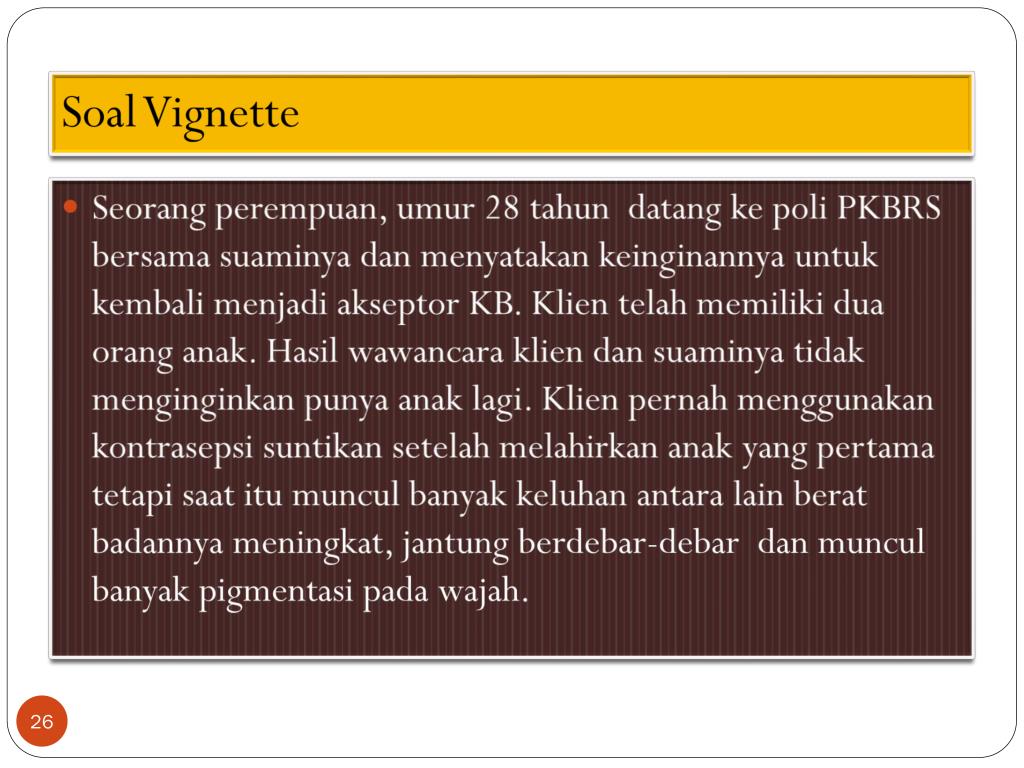 Soal Vignette

Seorang perempuan, umur 28 tahun datang ke poli PKBRS bersama suaminya dan menyatakan keinginannya untuk kembali menjadi akseptor KB. Klien telah memiliki dua orang anak. Hasil wawancara klien dan suaminya tidak menginginkan punya anak lagi. Klien pernah menggunakan kontrasepsi suntikan setelah melahirkan anak yang pertama tetapi saat itu muncul banyak keluhan antara lain berat badannya meningkat, jantung berdebar-debar dan muncul banyak pigmentasi pada wajah.

26